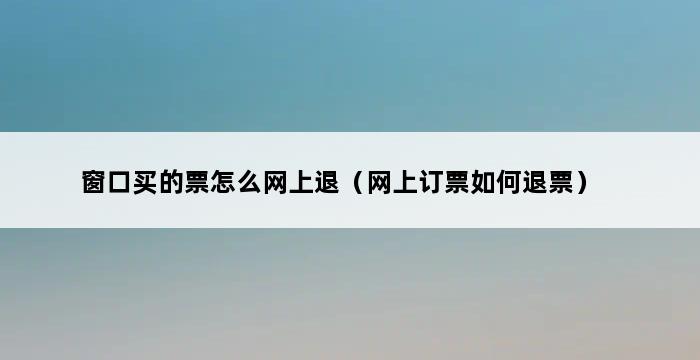 窗口买的票怎么网上退（网上订票如何退票）